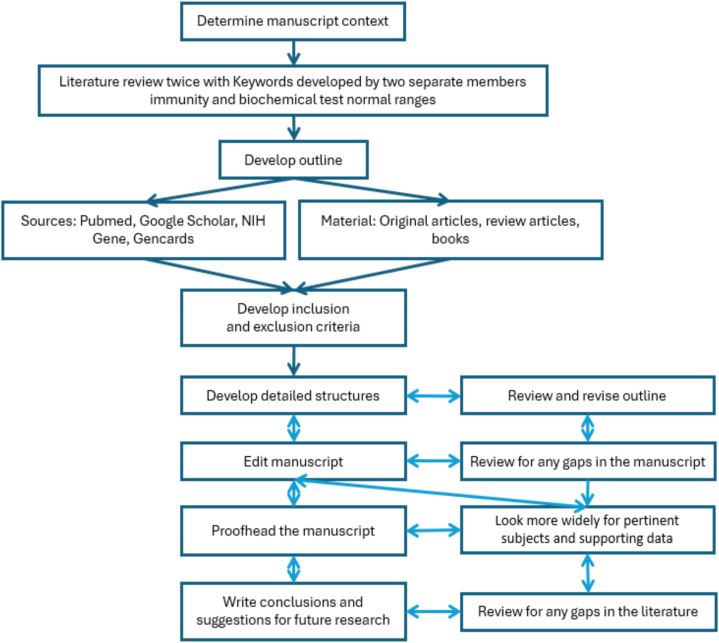 Determine manuscript context

Literature review twice with Keywords developed by two separate members immunity and biochemical test normal ranges

Develop outline

Sources: Pubmed, Google Scholar, NIH Gene, Gencards

Material: Original articles, review articles, books

Develop inclusion and exclusion criteria

Develop detailed structures

Review and revise outline

Edit manuscript

Review for any gaps in the manuscript

Proofhead the manuscript

Look more widely for pertinent subjects and supporting data

Write conclusions and suggestions for future research

Review for any gaps in the literature